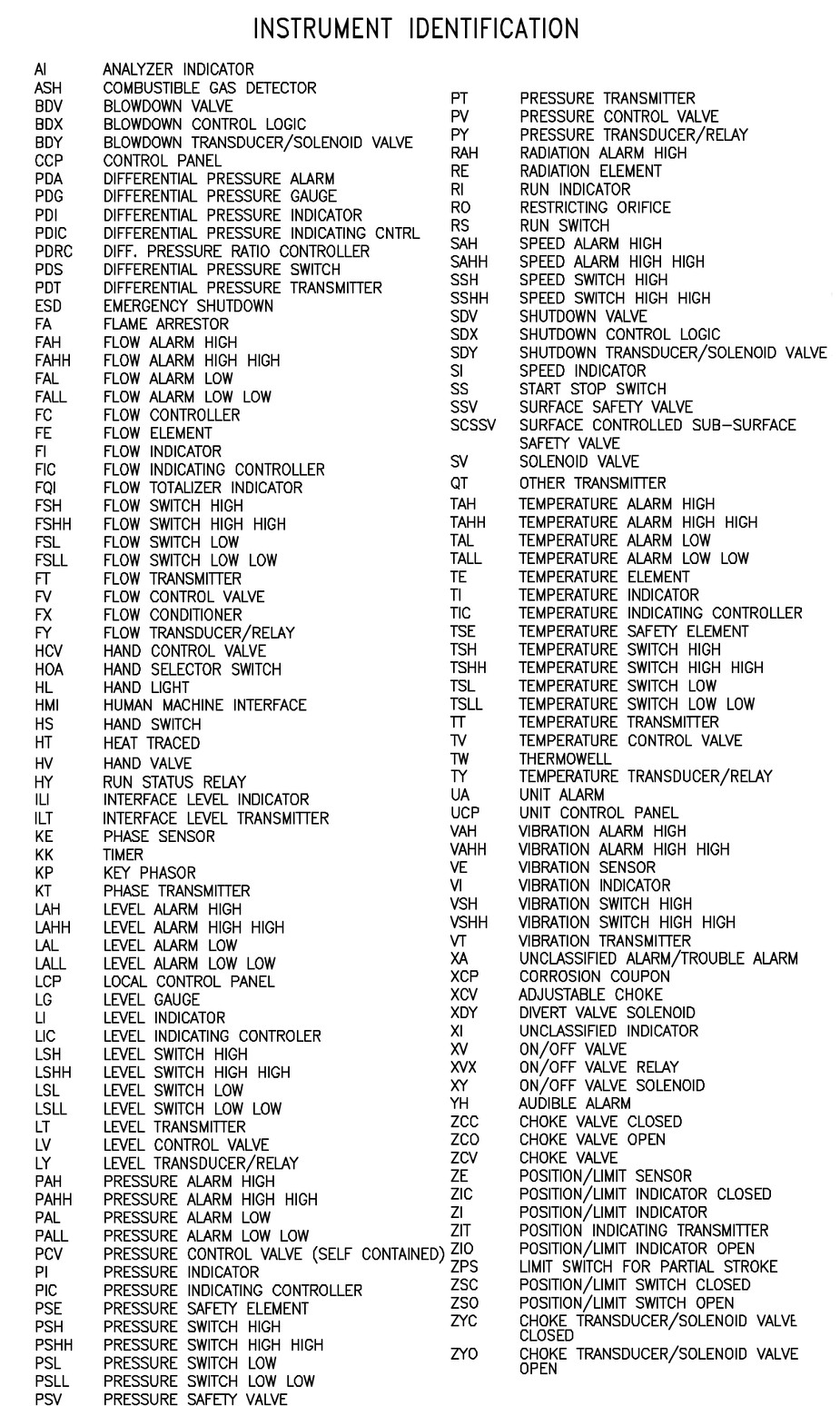 INSTRUMENT IDENTIFICATION

AI ANALYZER INDICATOR
ASH COMBUSTIBLE GAS DETECTOR
BDV BLOWDOWN VALVE
BDX BLOWDOWN CONTROL LOGIC
BDY BLOWDOWN TRANSDUCER/SOLENOID VALVE
CCP CONTROL PANEL
PDA DIFFERENTIAL PRESSURE ALARM
PDG DIFFERENTIAL PRESSURE GAUGE
PDI DIFFERENTIAL PRESSURE INDICATOR
PDIC DIFFERENTIAL PRESSURE INDICATING CNTRL
PDRC DIFF. PRESSURE RATIO CONTROLLER
PDS DIFFERENTIAL PRESSURE SWITCH
PDT DIFFERENTIAL PRESSURE TRANSMITTER
ESD EMERGENCY SHUTDOWN
FA FLAME ARRESTOR
FAH FLOW ALARM HIGH
FAHH FLOW ALARM HIGH HIGH
FAL FLOW ALARM LOW
FALL FLOW ALARM LOW LOW
FC FLOW CONTROLLER
FE FLOW ELEMENT
FI FLOW INDICATOR
FIC FLOW INDICATING CONTROLLER
FQI FLOW TOTALIZER INDICATOR
FSH FLOW SWITCH HIGH
FSHH FLOW SWITCH HIGH HIGH
FSL FLOW SWITCH LOW
FSLL FLOW SWITCH LOW LOW
FT FLOW TRANSMITTER
FV FLOW CONTROL VALVE
FX FLOW CONDITIONER
FY FLOW TRANSDUCER/RELAY
HCV HAND CONTROL VALVE
HOA HAND SELECTOR SWITCH
HL HAND LIGHT
HMI HUMAN MACHINE INTERFACE
HS HAND SWITCH
HT HEAT TRACED
HV HAND VALVE
HY RUN STATUS RELAY
ILI INTERFACE LEVEL INDICATOR
ILT INTERFACE LEVEL TRANSMITTER
KE PHASE SENSOR
KK TIMER
KP KEY PHASOR
KT PHASE TRANSMITTER
LAH LEVEL ALARM HIGH
LAHH LEVEL ALARM HIGH HIGH
LAL LEVEL ALARM LOW
LALL LEVEL ALARM LOW LOW
LCP LOCAL CONTROL PANEL
LG LEVEL GAUGE
LI LEVEL INDICATOR
LIC LEVEL INDICATING CONTROLER
LSH LEVEL SWITCH HIGH
LSHH LEVEL SWITCH HIGH HIGH
LSL LEVEL SWITCH LOW
LSLL LEVEL SWITCH LOW LOW
LT LEVEL TRANSMITTER
LV LEVEL CONTROL VALVE
LY LEVEL TRANSDUCER/RELAY
PAH PRESSURE ALARM HIGH
PAHH PRESSURE ALARM HIGH HIGH
PAL PRESSURE ALARM LOW
PALL PRESSURE ALARM LOW LOW
PCV PRESSURE CONTROL VALVE (SELF CONTAINED)
PI PRESSURE INDICATOR
PIC PRESSURE INDICATING CONTROLLER
PSE PRESSURE SAFETY ELEMENT
PSH PRESSURE SWITCH HIGH
PSHH PRESSURE SWITCH HIGH HIGH
PSL PRESSURE SWITCH LOW
PSLL PRESSURE SWITCH LOW LOW
PSV PRESSURE SAFETY VALVE

PT PRESSURE TRANSMITTER
PV PRESSURE CONTROL VALVE
PY PRESSURE TRANSDUCER/RELAY
RAH RADIATION ALARM HIGH
RE RADIATION ELEMENT
RI RUN INDICATOR
RO RESTRICTING ORIFICE
RS RUN SWITCH
SAH SPEED ALARM HIGH
SAHH SPEED ALARM HIGH HIGH
SSH SPEED SWITCH HIGH
SSHH SPEED SWITCH HIGH HIGH
SDV SHUTDOWN VALVE
SDX SHUTDOWN CONTROL LOGIC
SDY SHUTDOWN TRANSDUCER/SOLENOID VALVE
SI SPEED INDICATOR
SS START STOP SWITCH
SSV SURFACE SAFETY VALVE
SCSSV SURFACE CONTROLLED SUB-SURFACE SAFETY VALVE
SV SOLENOID VALVE
QT OTHER TRANSMITTER
TAH TEMPERATURE ALARM HIGH
TAHH TEMPERATURE ALARM HIGH HIGH
TAL TEMPERATURE ALARM LOW
TALL TEMPERATURE ALARM LOW LOW
TE TEMPERATURE ELEMENT
TI TEMPERATURE INDICATOR
TIC TEMPERATURE INDICATING CONTROLLER
TSE TEMPERATURE SAFETY ELEMENT
TSH TEMPERATURE SWITCH HIGH
TSHH TEMPERATURE SWITCH HIGH HIGH
TSL TEMPERATURE SWITCH LOW
TSLL TEMPERATURE SWITCH LOW LOW
TT TEMPERATURE TRANSMITTER
TV TEMPERATURE CONTROL VALVE
TW THERMOWELL
TY TEMPERATURE TRANSDUCER/RELAY
UA UNIT ALARM
UCP UNIT CONTROL PANEL
VAH VIBRATION ALARM HIGH
VAHH VIBRATION ALARM HIGH HIGH
VE VIBRATION SENSOR
VI VIBRATION INDICATOR
VSH VIBRATION SWITCH HIGH
VSHH VIBRATION SWITCH HIGH HIGH
VT VIBRATION TRANSMITTER
XA UNCLASSIFIED ALARM/TROUBLE ALARM
XCP CORROSION COUPON
XCV ADJUSTABLE CHOKE
XDY DIVERT VALVE SOLENOID
XI UNCLASSIFIED INDICATOR
XV ON/OFF VALVE
XVX ON/OFF VALVE RELAY
XY ON/OFF VALVE SOLENOID
YH AUDIBLE ALARM
ZCC CHOKE VALVE CLOSED
ZCO CHOKE VALVE OPEN
ZCV CHOKE VALVE
ZE POSITION/LIMIT SENSOR
ZIC POSITION/LIMIT INDICATOR CLOSED
ZI POSITION/LIMIT INDICATOR
ZIT POSITION INDICATING TRANSMITTER
ZIO POSITION/LIMIT INDICATOR OPEN
ZPS LIMIT SWITCH FOR PARTIAL STROKE
ZSC POSITION/LIMIT SWITCH CLOSED
ZSO POSITION/LIMIT SWITCH OPEN
ZYC CHOKE TRANSDUCER/SOLENOID VALVE CLOSED
ZYO CHOKE TRANSDUCER/SOLENOID VALVE OPEN